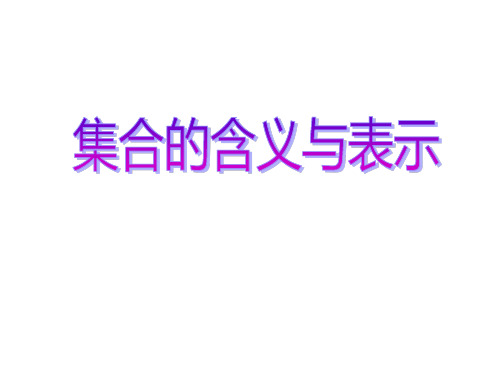 集合的含义与表示